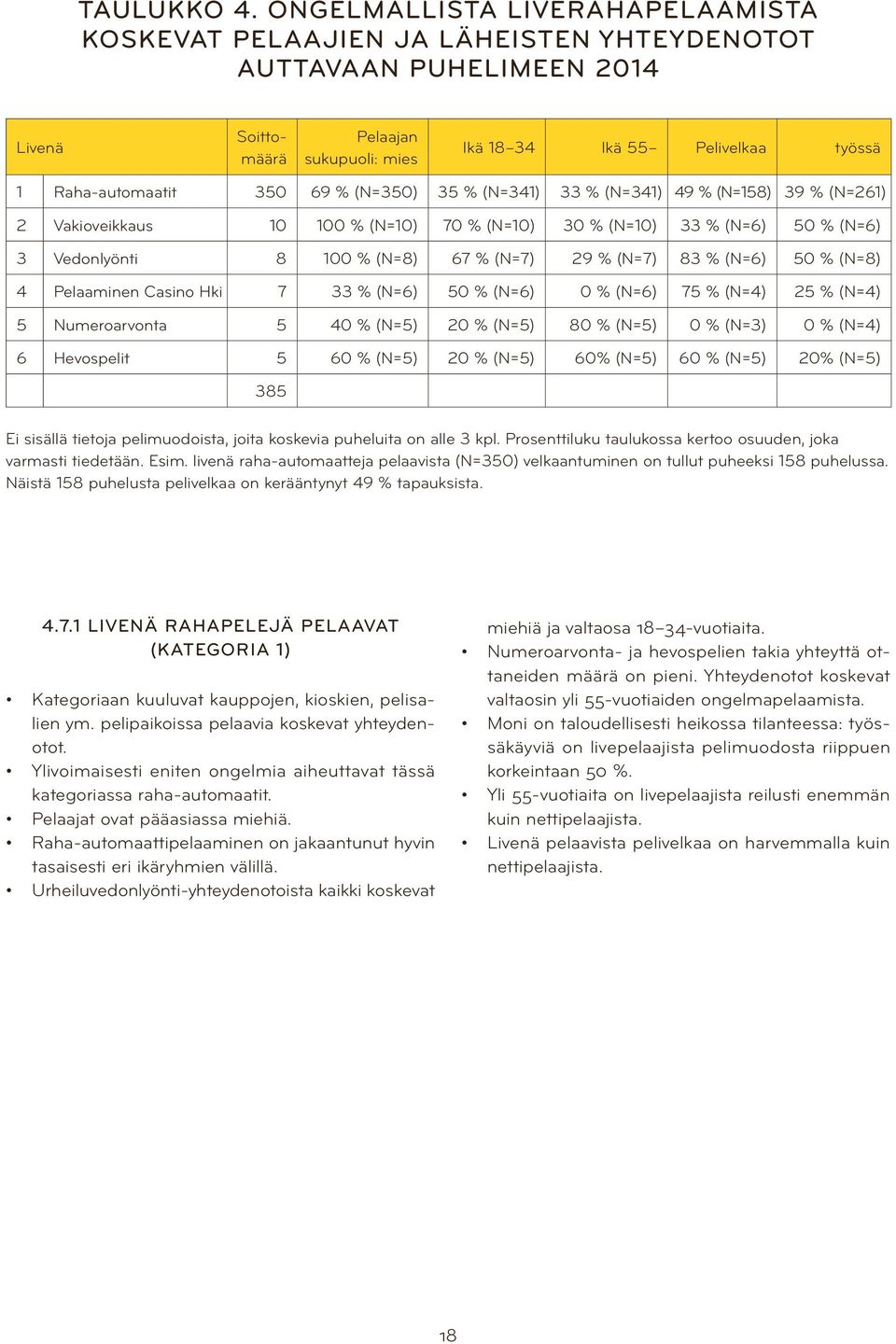 TAULUKKO 4. ONGELMALLISTA LIVERAHAPELAAMISTA KOSKEVAT PELAAJIEN JA LÄHEISTEN YHTEYDENOTOT AUTTAVAAN PUHELIMEEN 2014

| Livenä | | Soittomäärä | Pelaajan sukupuoli: mies | Ikä 18–34 | Ikä 55– | Pelivelkaa | työssä |
|---|---|---|---|---|---|---|---|
| 1 | Raha-automaatit | 350 | 69 % (N=350) | 35 % (N=341) | 33 % (N=341) | 49 % (N=158) | 39 % (N=261) |
| 2 | Vakioveikkaus | 10 | 100 % (N=10) | 70 % (N=10) | 30 % (N=10) | 33 % (N=6) | 50 % (N=6) |
| 3 | Vedonlyönti | 8 | 100 % (N=8) | 67 % (N=7) | 29 % (N=7) | 83 % (N=6) | 50 % (N=8) |
| 4 | Pelaaminen Casino Hki | 7 | 33 % (N=6) | 50 % (N=6) | 0 % (N=6) | 75 % (N=4) | 25 % (N=4) |
| 5 | Numeroarvonta | 5 | 40 % (N=5) | 20 % (N=5) | 80 % (N=5) | 0 % (N=3) | 0 % (N=4) |
| 6 | Hevospelit | 5 | 60 % (N=5) | 20 % (N=5) | 60% (N=5) | 60 % (N=5) | 20% (N=5) |
| | | 385 | | | | | |

Ei sisällä tietoja pelimuodoista, joita koskevia puheluita on alle 3 kpl. Prosenttiluku taulukossa kertoo osuuden, joka varmasti tiedetään. Esim. livenä raha-automaatteja pelaavista (N=350) velkaantuminen on tullut puheeksi 158 puhelussa. Näistä 158 puhelusta pelivelkaa on kerääntynyt 49 % tapauksista.

4.7.1 LIVENÄ RAHAPELEJÄ PELAAVAT (KATEGORIA 1)

• Kategoriaan kuuluvat kauppojen, kioskien, pelisalien ym. pelipaikoissa pelaavia koskevat yhteydenotot.
• Ylivoimaisesti eniten ongelmia aiheuttavat tässä kategoriassa raha-automaatit.
• Pelaajat ovat pääasiassa miehiä.
• Raha-automaattipelaaminen on jakaantunut hyvin tasaisesti eri ikäryhmien välillä.
• Urheiluvedonlyönti-yhteydenotoista kaikki koskevat miehiä ja valtaosa 18–34-vuotiaita.
• Numeroarvonta- ja hevospelien takia yhteyttä ottaneiden määrä on pieni. Yhteydenotot koskevat valtaosin yli 55-vuotiaiden ongelmapelaamista.
• Moni on taloudellisesti heikossa tilanteessa: työssäkäyviä on livepelaajista pelimuodosta riippuen korkeintaan 50 %.
• Yli 55-vuotiaita on livepelaajista reilusti enemmän kuin nettipelaajista.
• Livenä pelaavista pelivelkaa on harvemmalla kuin nettipelaajista.

18